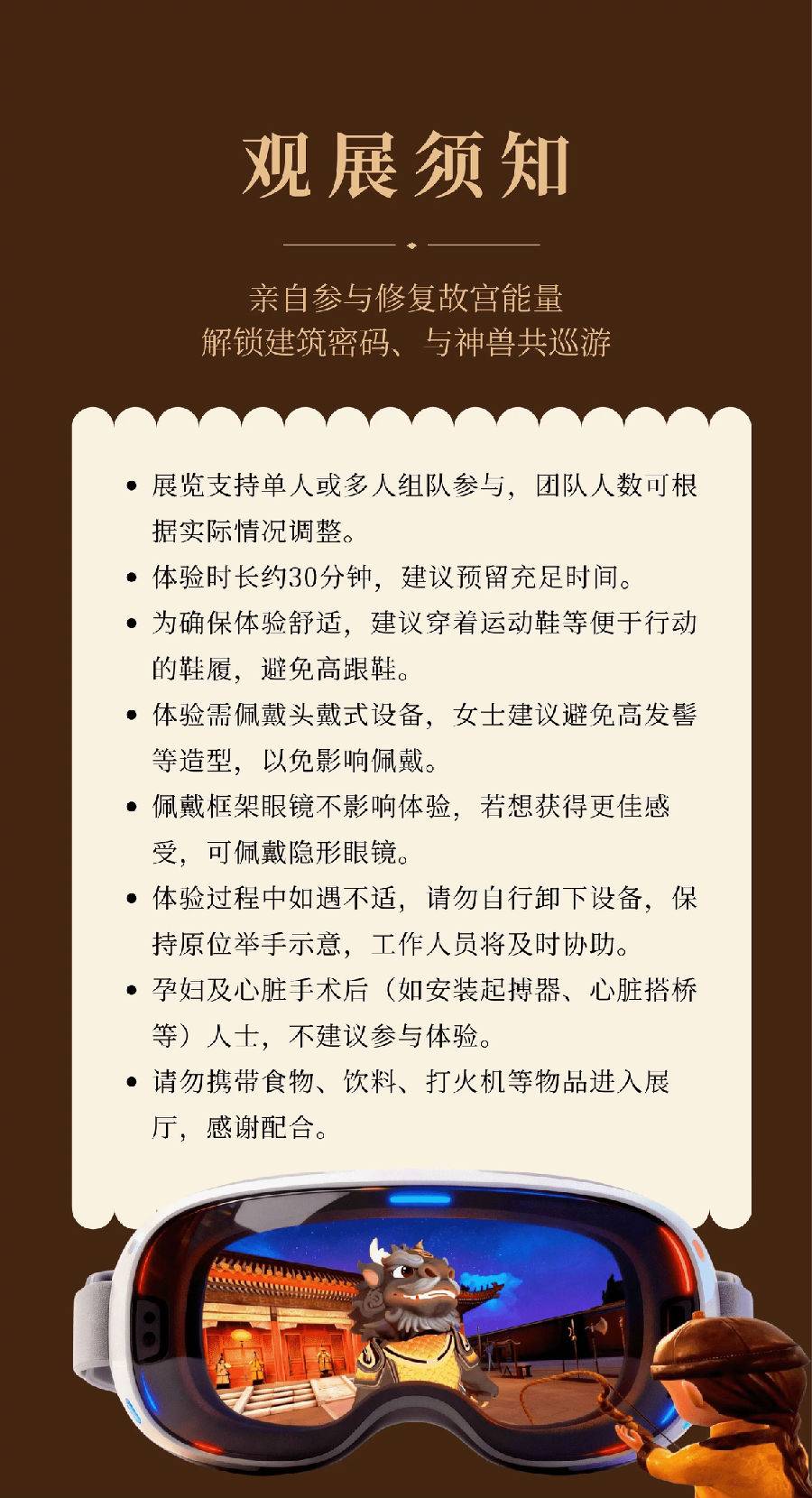 观展须知

亲自参与修复故宫能量
解锁建筑密码、与神兽共巡游

• 展览支持单人或多人组队参与，团队人数可根据实际情况调整。
• 体验时长约30分钟，建议预留充足时间。
• 为确保体验舒适，建议穿着运动鞋等便于行动的鞋履，避免高跟鞋。
• 体验需佩戴头戴式设备，女士建议避免高发髻等造型，以免影响佩戴。
• 佩戴框架眼镜不影响体验，若想获得更佳感受，可佩戴隐形眼镜。
• 体验过程中如遇不适，请勿自行卸下设备，保持原位举手示意，工作人员将及时协助。
• 孕妇及心脏手术后（如安装起搏器、心脏搭桥等）人士，不建议参与体验。
• 请勿携带食物、饮料、打火机等物品进入展厅，感谢配合。